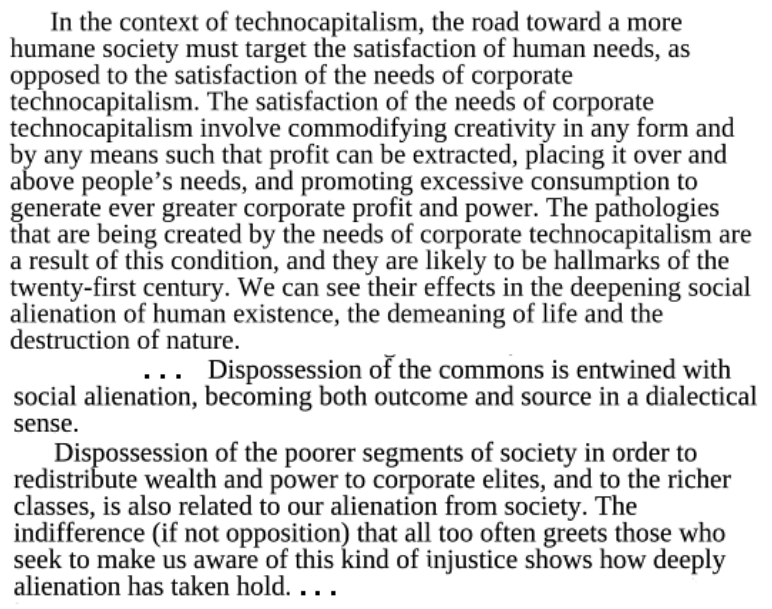 In the context of technocapitalism, the road toward a more humane society must target the satisfaction of human needs, as opposed to the satisfaction of the needs of corporate technocapitalism. The satisfaction of the needs of corporate technocapitalism involve commodifying creativity in any form and by any means such that profit can be extracted, placing it over and above people's needs, and promoting excessive consumption to generate ever greater corporate profit and power. The pathologies that are being created by the needs of corporate technocapitalism are a result of this condition, and they are likely to be hallmarks of the twenty-first century. We can see their effects in the deepening social alienation of human existence, the demeaning of life and the destruction of nature.

. . . Dispossession of the commons is entwined with social alienation, becoming both outcome and source in a dialectical sense.

Dispossession of the poorer segments of society in order to redistribute wealth and power to corporate elites, and to the richer classes, is also related to our alienation from society. The indifference (if not opposition) that all too often greets those who seek to make us aware of this kind of injustice shows how deeply alienation has taken hold. . . .